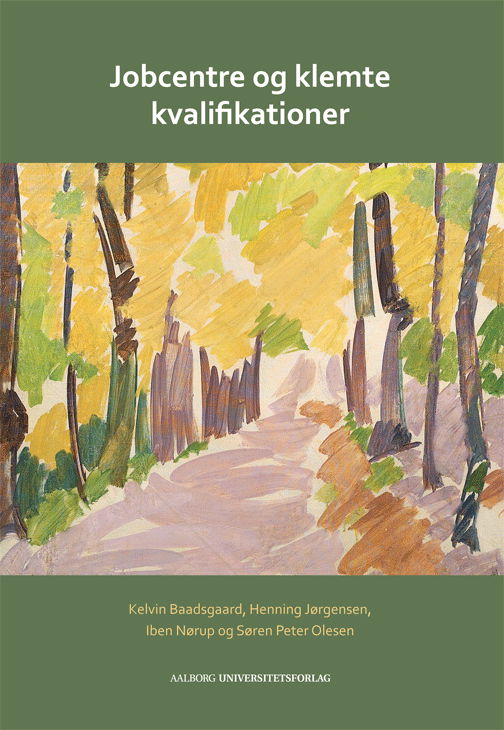 Jobcentre og klemte kvalifikationer

Kelvin Baadsgaard, Henning Jørgensen, Iben Nørup og Søren Peter Olesen

AALBORG UNIVERSITETSFORLAG